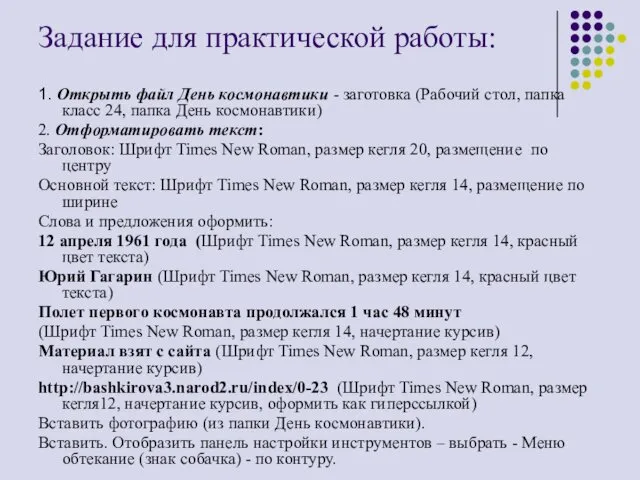 Задание для практической работы:

1. Открыть файл День космонавтики - заготовка (Рабочий стол, папка класс 24, папка День космонавтики)

2. Отформатировать текст:

Заголовок: Шрифт Times New Roman, размер кегля 20, размещение по центру

Основной текст: Шрифт Times New Roman, размер кегля 14, размещение по ширине

Слова и предложения оформить:

12 апреля 1961 года (Шрифт Times New Roman, размер кегля 14, красный цвет текста)

Юрий Гагарин (Шрифт Times New Roman, размер кегля 14, красный цвет текста)

Полет первого космонавта продолжался 1 час 48 минут

(Шрифт Times New Roman, размер кегля 14, начертание курсив)

Материал взят с сайта (Шрифт Times New Roman, размер кегля 12, начертание курсив)

http://bashkirova3.narod2.ru/index/0-23 (Шрифт Times New Roman, размер кегля12, начертание курсив, оформить как гиперссылкой)

Вставить фотографию (из папки День космонавтики).

Вставить. Отобразить панель настройки инструментов – выбрать - Меню обтекание (знак собачка) - по контуру.